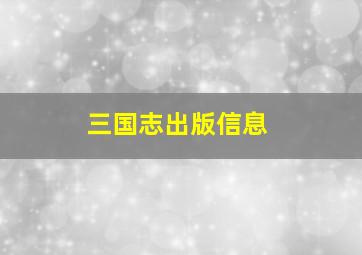 三国志出版信息